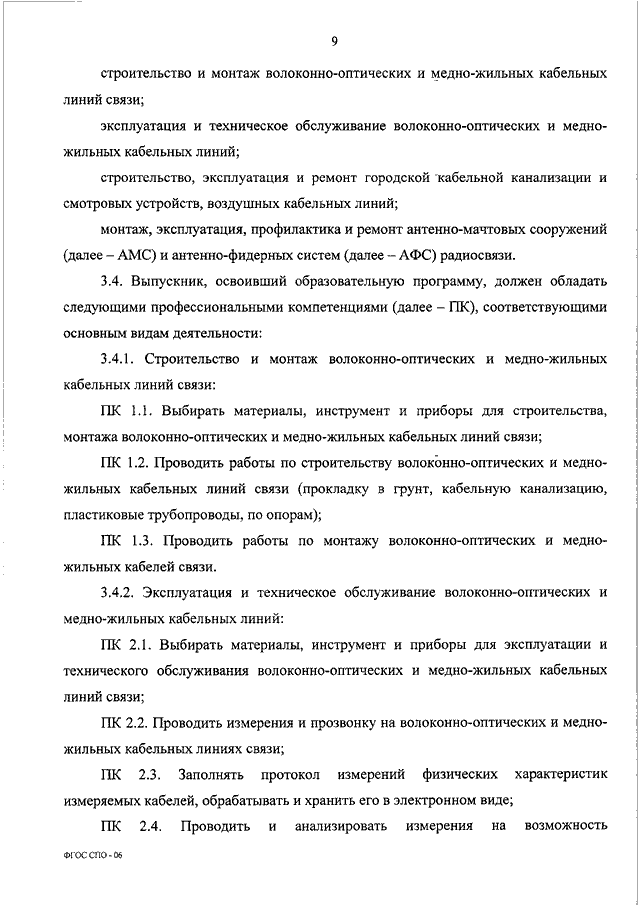 9

строительство и монтаж волоконно-оптических и медно-жильных кабельных линий связи;

эксплуатация и техническое обслуживание волоконно-оптических и медно-жильных кабельных линий;

строительство, эксплуатация и ремонт городской кабельной канализации и смотровых устройств, воздушных кабельных линий;

монтаж, эксплуатация, профилактика и ремонт антенно-мачтовых сооружений (далее – АМС) и антенно-фидерных систем (далее – АФС) радиосвязи.

3.4. Выпускник, освоивший образовательную программу, должен обладать следующими профессиональными компетенциями (далее – ПК), соответствующими основным видам деятельности:

3.4.1. Строительство и монтаж волоконно-оптических и медно-жильных кабельных линий связи:

ПК 1.1. Выбирать материалы, инструмент и приборы для строительства, монтажа волоконно-оптических и медно-жильных кабельных линий связи;

ПК 1.2. Проводить работы по строительству волоконно-оптических и медно-жильных кабельных линий связи (прокладку в грунт, кабельную канализацию, пластиковые трубопроводы, по опорам);

ПК 1.3. Проводить работы по монтажу волоконно-оптических и медно-жильных кабелей связи.

3.4.2. Эксплуатация и техническое обслуживание волоконно-оптических и медно-жильных кабельных линий:

ПК 2.1. Выбирать материалы, инструмент и приборы для эксплуатации и технического обслуживания волоконно-оптических и медно-жильных кабельных линий связи;

ПК 2.2. Проводить измерения и прозвонку на волоконно-оптических и медно-жильных кабельных линиях связи;

ПК 2.3. Заполнять протокол измерений физических характеристик измеряемых кабелей, обрабатывать и хранить его в электронном виде;

ПК 2.4. Проводить и анализировать измерения на возможность

ФГОС СПО - 06